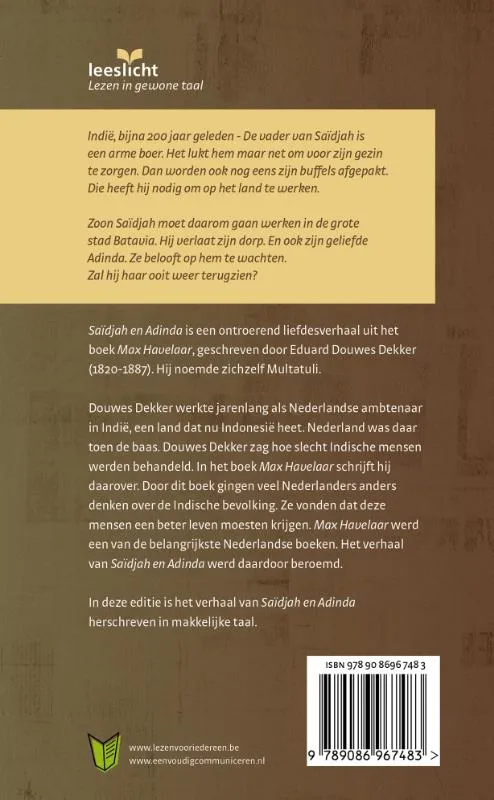 leeslicht
Lezen in gewone taal

Indië, bijna 200 jaar geleden - De vader van Saïdjah is een arme boer. Het lukt hem maar net om voor zijn gezin te zorgen. Dan worden ook nog eens zijn buffels afgepakt. Die heeft hij nodig om op het land te werken.

Zoon Saïdjah moet daarom gaan werken in de grote stad Batavia. Hij verlaat zijn dorp. En ook zijn geliefde Adinda. Ze belooft op hem te wachten. Zal hij haar ooit weer terugzien?

Saïdjah en Adinda is een ontroerend liefdesverhaal uit het boek Max Havelaar, geschreven door Eduard Douwes Dekker (1820-1887). Hij noemde zichzelf Multatuli.

Douwes Dekker werkte jarenlang als Nederlandse ambtenaar in Indië, een land dat nu Indonesië heet. Nederland was daar toen de baas. Douwes Dekker zag hoe slecht Indische mensen werden behandeld. In het boek Max Havelaar schrijft hij daarover. Door dit boek gingen veel Nederlanders anders denken over de Indische bevolking. Ze vonden dat deze mensen een beter leven moesten krijgen. Max Havelaar werd een van de belangrijkste Nederlandse boeken. Het verhaal van Saïdjah en Adinda werd daardoor beroemd.

In deze editie is het verhaal van Saïdjah en Adinda herschreven in makkelijke taal.

ISBN 978 90 8696 748 3

9 789086 967483 >

www.lezenvooriedereen.be
www.eenvoudigcommuniceren.nl